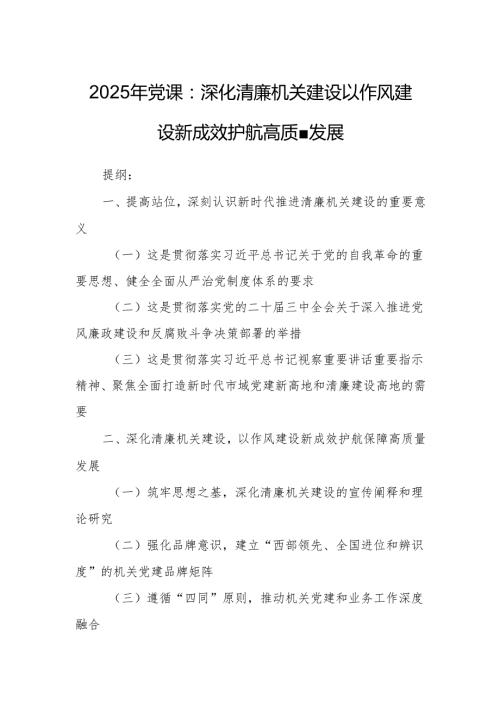 2025年党课：深化清廉机关建设以作风建设新成效护航高质■发展

提纲：

一、提高站位，深刻认识新时代推进清廉机关建设的重要意义

（一）这是贯彻落实习近平总书记关于党的自我革命的重要思想、健全全面从严治党制度体系的要求

（二）这是贯彻落实党的二十届三中全会关于深入推进党风廉政建设和反腐败斗争决策部署的举措

（三）这是贯彻落实习近平总书记视察重要讲话重要指示精神、聚焦全面打造新时代市域党建新高地和清廉建设高地的需要

二、深化清廉机关建设，以作风建设新成效护航保障高质量发展

（一）筑牢思想之基，深化清廉机关建设的宣传阐释和理论研究

（二）强化品牌意识，建立“西部领先、全国进位和辨识度”的机关党建品牌矩阵

（三）遵循“四同”原则，推动机关党建和业务工作深度融合